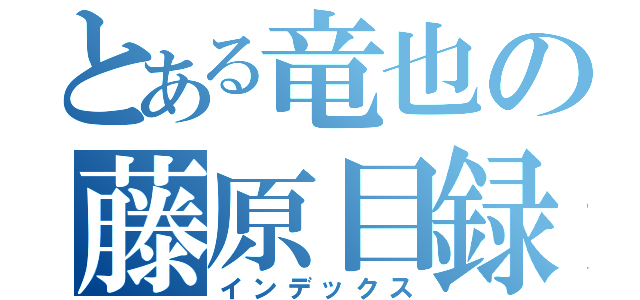 とある竜也の
藤原目録
インデックス